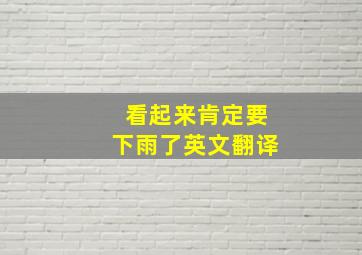 看起来肯定要
下雨了英文翻译